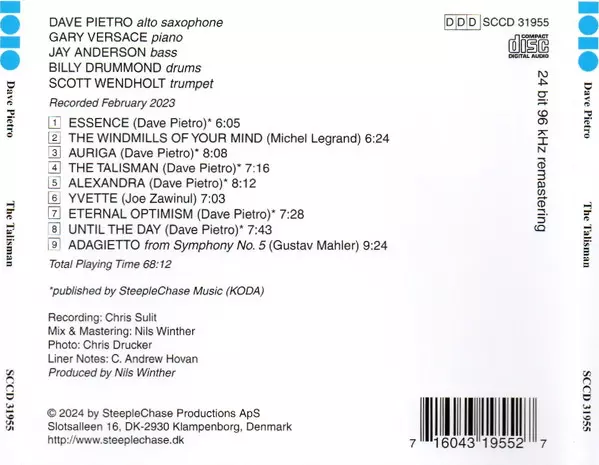 Dave Pietro

The Talisman

SCCD 31955

DAVE PIETRO alto saxophone
GARY VERSACE piano
JAY ANDERSON bass
BILLY DRUMMOND drums
SCOTT WENDHOLT trumpet

Recorded February 2023

1 ESSENCE (Dave Pietro)* 6:05
2 THE WINDMILLS OF YOUR MIND (Michel Legrand) 6:24
3 AURIGA (Dave Pietro)* 8:08
4 THE TALISMAN (Dave Pietro)* 7:16
5 ALEXANDRA (Dave Pietro)* 8:12
6 YVETTE (Joe Zawinul) 7:03
7 ETERNAL OPTIMISM (Dave Pietro)* 7:28
8 UNTIL THE DAY (Dave Pietro)* 7:43
9 ADAGIETTO from Symphony No. 5 (Gustav Mahler) 9:24

Total Playing Time 68:12

*published by SteepleChase Music (KODA)

Recording: Chris Sulit
Mix & Mastering: Nils Winther
Photo: Chris Drucker
Liner Notes: C. Andrew Hovan
Produced by Nils Winther

© 2024 by SteepleChase Productions ApS
Slotsalleen 16, DK-2930 Klampenborg, Denmark
http://www.steeplechase.dk

DDD SCCD 31955

COMPACT disc DIGITAL AUDIO

24 bit 96 kHz remastering

7 16043 19552 7

Dave Pietro

The Talisman

SCCD 31955